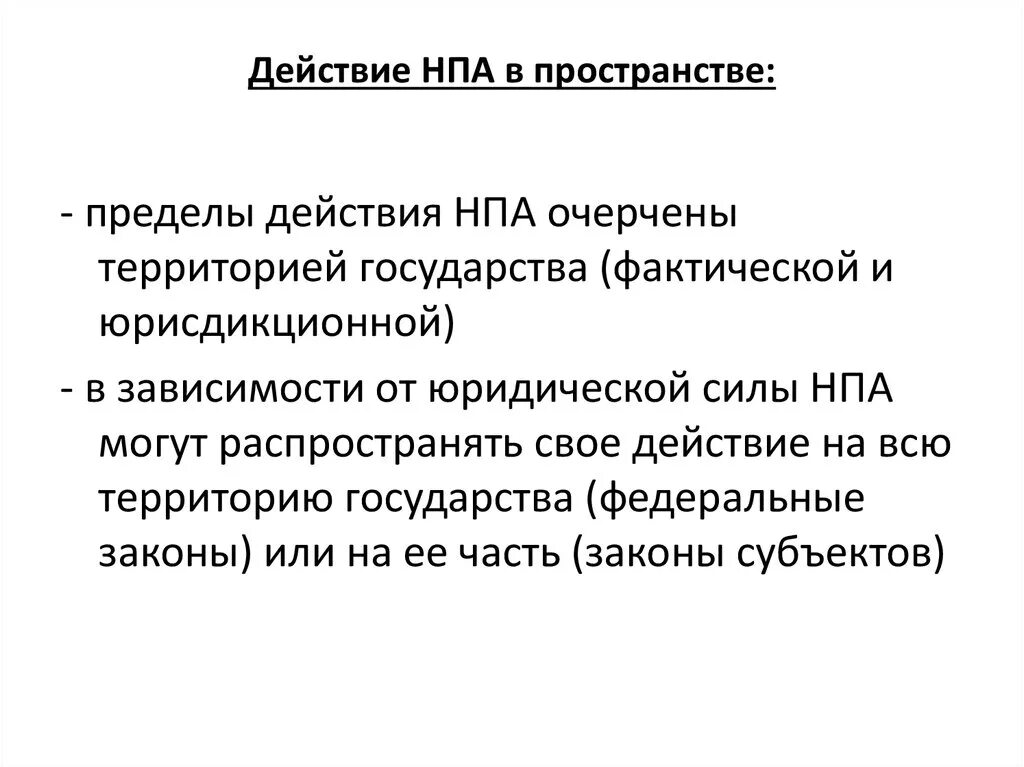 Действие НПА в пространстве:

- пределы действия НПА очерчены территорией государства (фактической и юрисдикционной)

- в зависимости от юридической силы НПА могут распространять свое действие на всю территорию государства (федеральные законы) или на ее часть (законы субъектов)